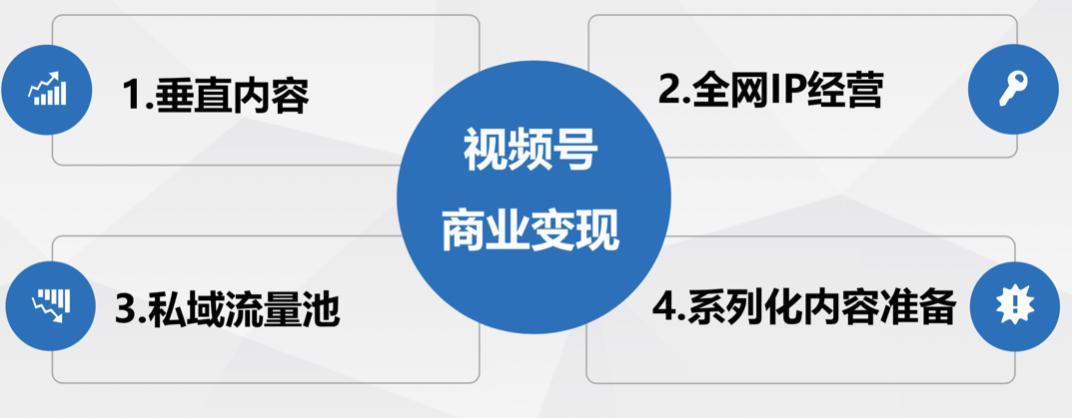 1.垂直内容

2.全网IP经营

视频号
商业变现

3.私域流量池

4.系列化内容准备